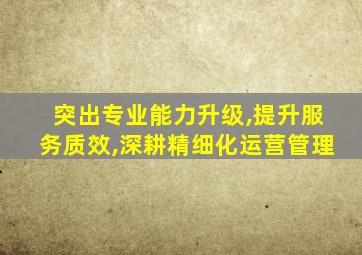 突出专业能力升级,提升服务质效,深耕精细化运营管理